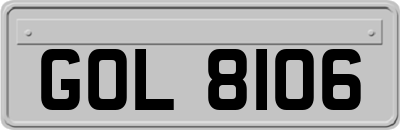 GOL 8106